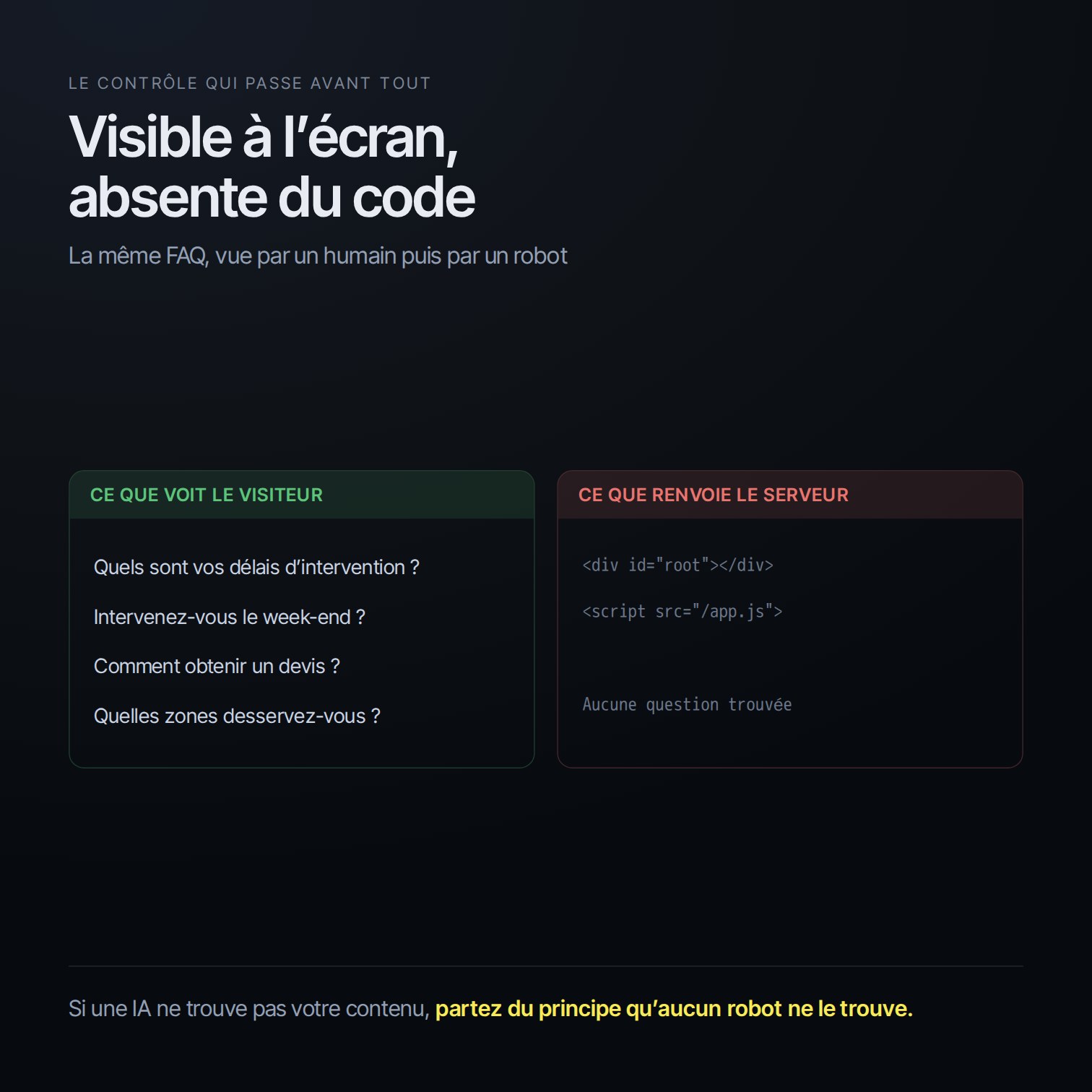 LE CONTRÔLE QUI PASSE AVANT TOUT

Visible à l'écran, absente du code

La même FAQ, vue par un humain puis par un robot

CE QUE VOIT LE VISITEUR

Quels sont vos délais d'intervention ?

Intervenez-vous le week-end ?

Comment obtenir un devis ?

Quelles zones desservez-vous ?

CE QUE RENVOIE LE SERVEUR

<div id="root"></div>

<script src="/app.js">

Aucune question trouvée

Si une IA ne trouve pas votre contenu, partez du principe qu'aucun robot ne le trouve.